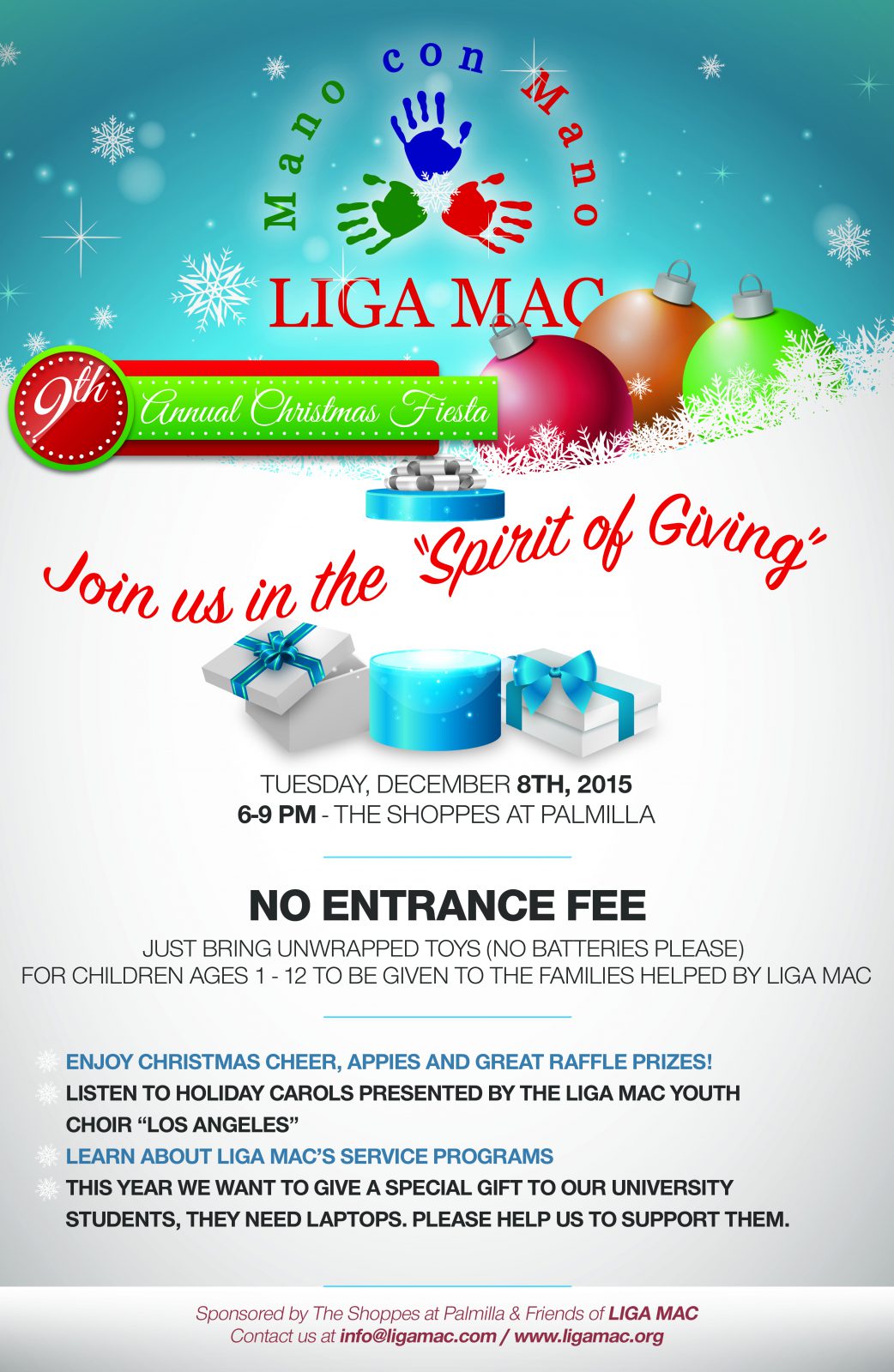 Mano con Mano

LIGA MAC

9th Annual Christmas Fiesta

Join us in the "Spirit of Giving"

TUESDAY, DECEMBER 8TH, 2015
6-9 PM - THE SHOPPES AT PALMILLA

NO ENTRANCE FEE

JUST BRING UNWRAPPED TOYS (NO BATTERIES PLEASE) FOR CHILDREN AGES 1 - 12 TO BE GIVEN TO THE FAMILIES HELPED BY LIGA MAC

ENJOY CHRISTMAS CHEER, APPIES AND GREAT RAFFLE PRIZES!
LISTEN TO HOLIDAY CAROLS PRESENTED BY THE LIGA MAC YOUTH CHOIR "LOS ANGELES"
LEARN ABOUT LIGA MAC'S SERVICE PROGRAMS
THIS YEAR WE WANT TO GIVE A SPECIAL GIFT TO OUR UNIVERSITY STUDENTS, THEY NEED LAPTOPS. PLEASE HELP US TO SUPPORT THEM.

Sponsored by The Shoppes at Palmilla & Friends of LIGA MAC
Contact us at info@ligamac.com / www.ligamac.org